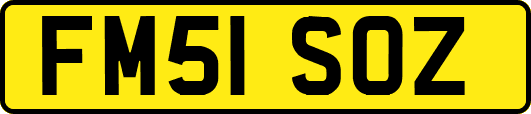 FM51 SOZ